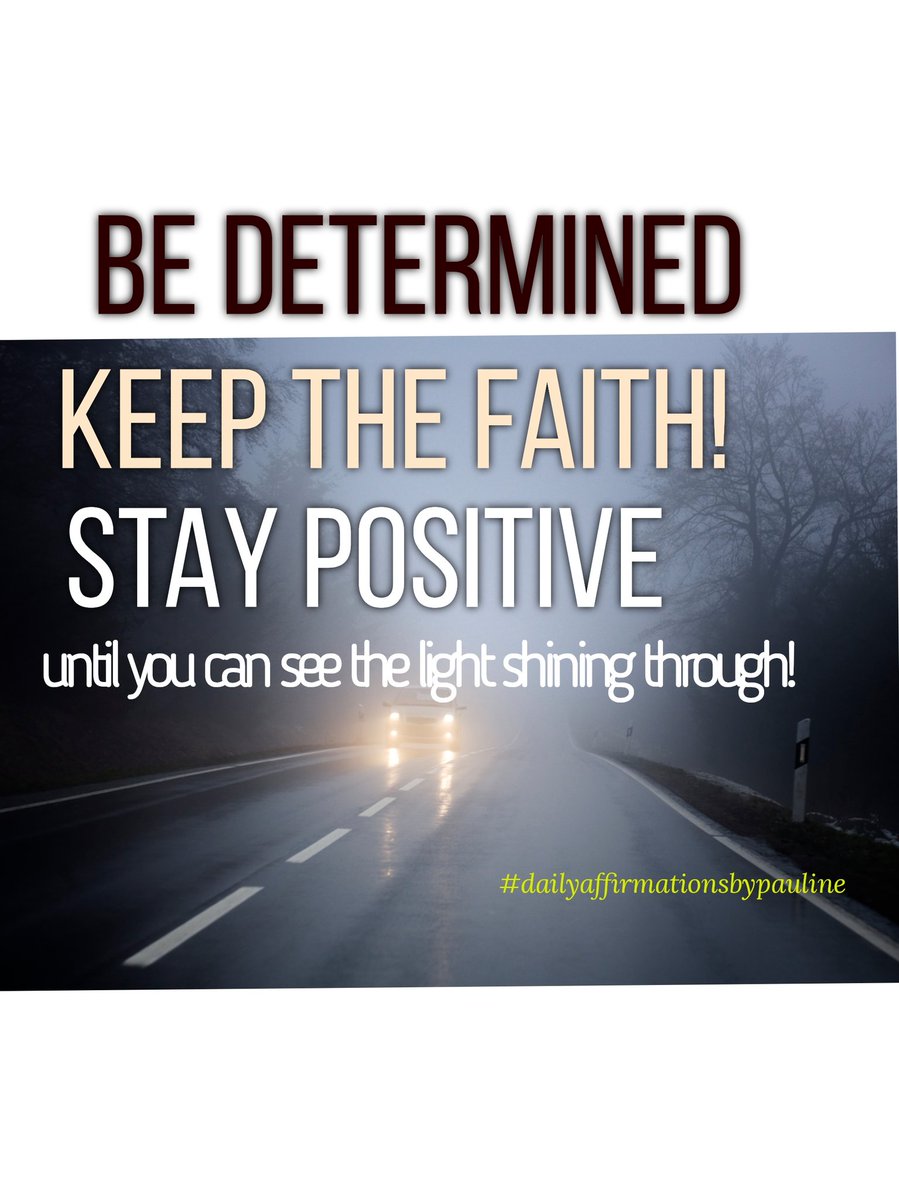 BE DETERMINED

KEEP THE FAITH!

STAY POSITIVE

until you can see the light shining through!

#dailyaffirmationsbypauline